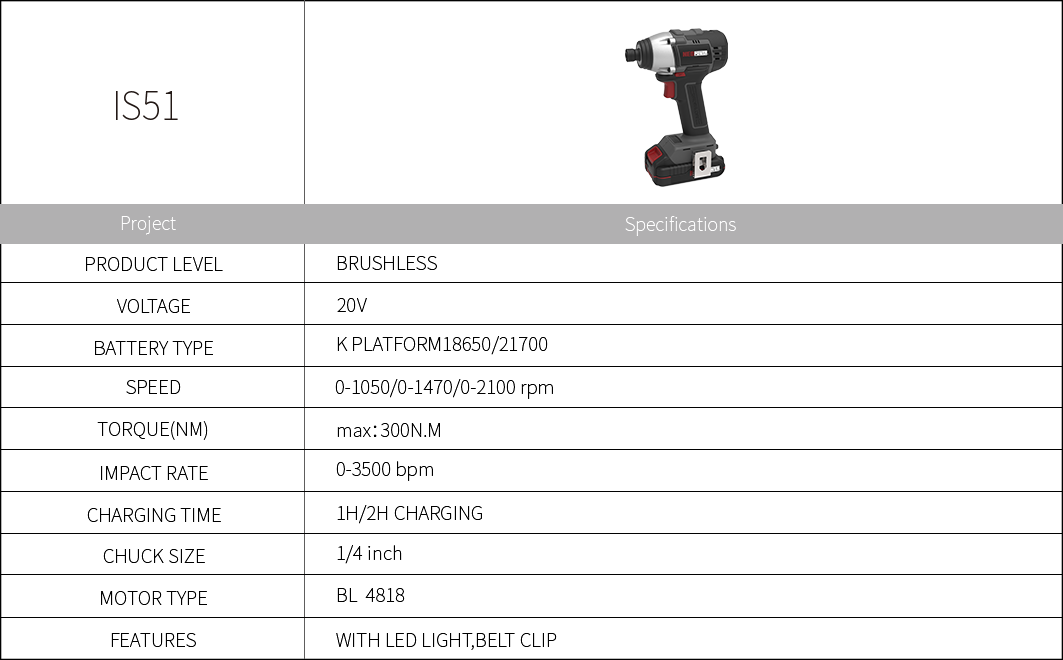 | IS51 | POWER |
|---|---|
| Project | Specifications |
| PRODUCT LEVEL | BRUSHLESS |
| VOLTAGE | 20V |
| BATTERY TYPE | K PLATFORM18650/21700 |
| SPEED | 0-1050/0-1470/0-2100 rpm |
| TORQUE(NM) | max：300N.M |
| IMPACT RATE | 0-3500 bpm |
| CHARGING TIME | 1H/2H CHARGING |
| CHUCK SIZE | 1/4 inch |
| MOTOR TYPE | BL 4818 |
| FEATURES | WITH LED LIGHT,BELT CLIP |